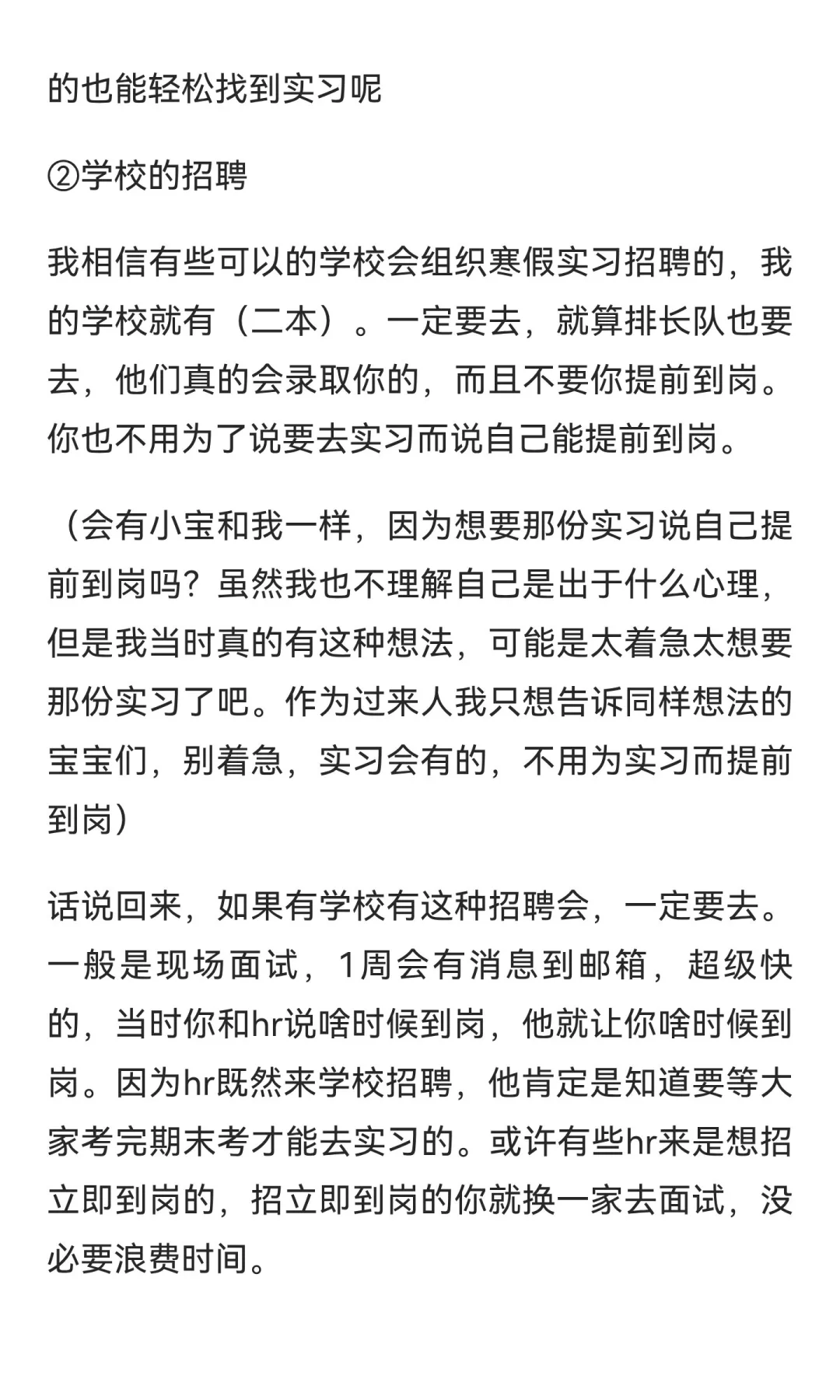 的也能轻松找到实习呢

②学校的招聘

我相信有些可以的学校会组织寒假实习招聘的，我的学校就有（二本）。一定要去，就算排长队也要去，他们真的会录取你的，而且不要你提前到岗。你也不用为了说要去实习而说自己能提前到岗。

（会有小宝和我一样，因为想要那份实习说自己提前到岗吗？虽然我也不理解自己是出于什么心理，但是我当时真的有这种想法，可能是太着急太想要那份实习了吧。作为过来人我只想告诉同样想法的宝宝们，别着急，实习会有的，不用为实习而提前到岗）

话说回来，如果有学校有这种招聘会，一定要去。一般是现场面试，1周会有消息到邮箱，超级快的，当时你和hr说啥时候到岗，他就让你啥时候到岗。因为hr既然来学校招聘，他肯定是知道要等大家考完期末考才能去实习的。或许有些hr来是想招立即到岗的，招立即到岗的你就换一家去面试，没必要浪费时间。